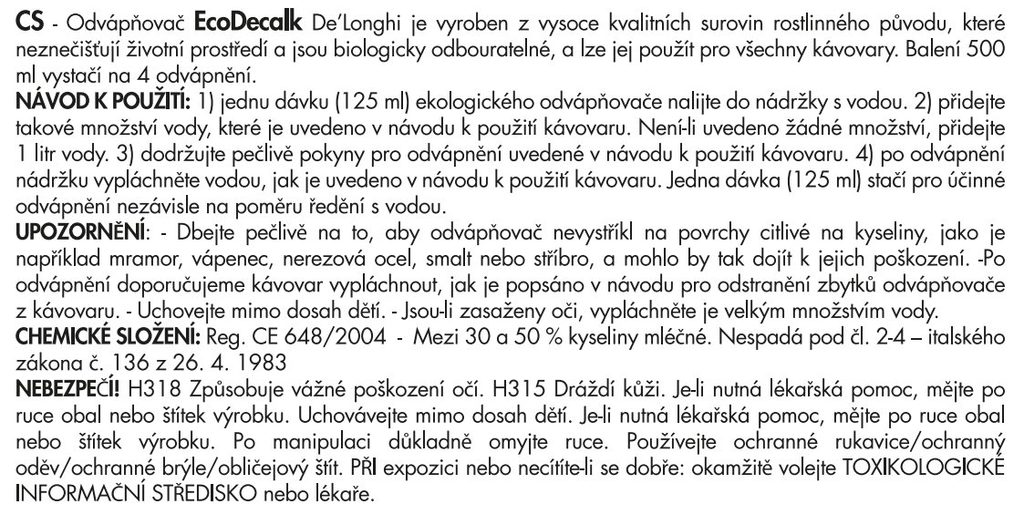 CS - Odvápňovač EcoDecalk De'Longhi je vyroben z vysoce kvalitních surovin rostlinného původu, které neznečišťují životní prostředí a jsou biologicky odbouratelné, a lze jej použít pro všechny kávovary. Balení 500 ml vystačí na 4 odvápnění.
NÁVOD K POUŽITÍ: 1) jednu dávku (125 ml) ekologického odvápňovače nalijte do nádržky s vodou. 2) přidejte takové množství vody, které je uvedeno v návodu k použití kávovaru. Není-li uvedeno žádné množství, přidejte 1 litr vody. 3) dodržujte pečlivě pokyny pro odvápnění uvedené v návodu k použití kávovaru. 4) po odvápnění nádržku vypláchněte vodou, jak je uvedeno v návodu k použití kávovaru. Jedna dávka (125 ml) stačí pro účinné odvápnění nezávisle na poměru ředění s vodou.
UPOZORNĚNÍ: - Dbejte pečlivě na to, aby odvápňovač nevystříkl na povrchy citlivé na kyseliny, jako je například mramor, vápenec, nerezová ocel, smalt nebo stříbro, a mohlo by tak dojít k jejich poškození. -Po odvápnění doporučujeme kávovar vypláchnout, jak je popsáno v návodu pro odstranění zbytků odvápňovače z kávovaru. - Uchovejte mimo dosah dětí. - Jsou-li zasaženy oči, vypláchněte je velkým množstvím vody.
CHEMICKÉ SLOŽENÍ: Reg. CE 648/2004 - Mezi 30 a 50 % kyseliny mléčné. Nespadá pod čl. 2-4 – italského zákona č. 136 z 26. 4. 1983
NEBEZPEČÍ! H318 Způsobuje vážné poškození očí. H315 Dráždí kůži. Je-li nutná lékařská pomoc, mějte po ruce obal nebo štítek výrobku. Uchovávejte mimo dosah dětí. Je-li nutná lékařská pomoc, mějte po ruce obal nebo štítek výrobku. Po manipulaci důkladně omyjte ruce. Používejte ochranné rukavice/ochranný oděv/ochranné brýle/obličejový štít. PŘI expozici nebo necítíte-li se dobře: okamžitě volejte TOXIKOLOGICKÉ INFORMAČNÍ STŘEDISKO nebo lékaře.